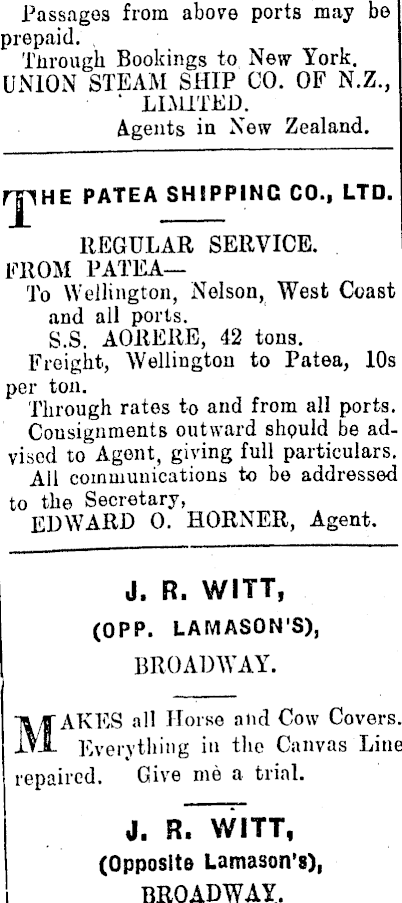 Passages from above ports may be prepaid.

Through Bookings to New York.

UNION STEAM SHIP CO. OF N.Z., LIMITED.

Agents in New Zealand.

THE PATEA SHIPPING CO., LTD.

REGULAR SERVICE.

FROM PATEA—

To Wellington, Nelson, West Coast and all ports.

S.S. AORERE, 42 tons.

Freight, Wellington to Patea, 10s per ton.

Through rates to and from all ports.

Consignments outward should be advised to Agent, giving full particulars.

All communications to be addressed to the Secretary,

EDWARD O. HORNER, Agent.

J. R. WITT,

(OPP. LAMASON'S),

BROADWAY.

MAKES all Horse and Cow Covers. Everything in the Canvas Line repaired. Give me a trial.

J. R. WITT,

(Opposite Lamason's),

BROADWAY.